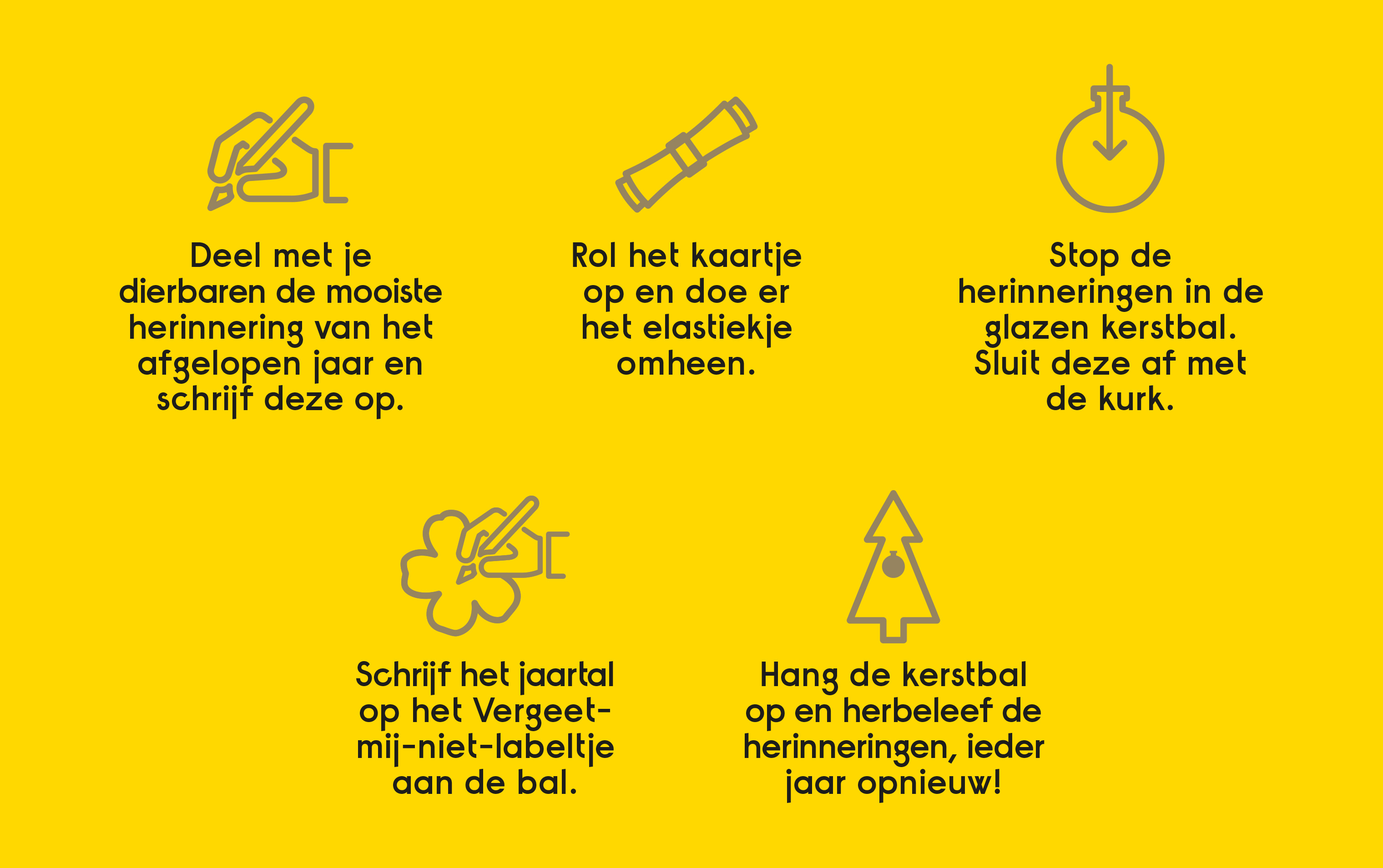 Deel met je dierbaren de mooiste herinnering van het afgelopen jaar en schrijf deze op.

Rol het kaartje op en doe er het elastiekje omheen.

Stop de herinneringen in de glazen kerstbal. Sluit deze af met de kurk.

Schrijf het jaartal op het Vergeet-mij-niet-labeltje aan de bal.

Hang de kerstbal op en herbeleef de herinneringen, ieder jaar opnieuw!